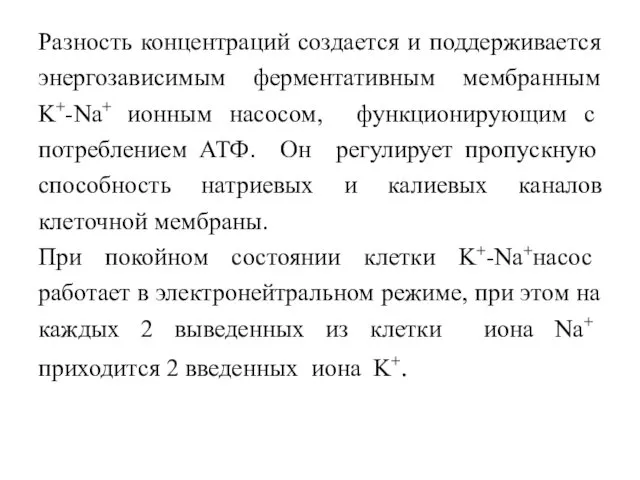 Разность концентраций создается и поддерживается энергозависимым ферментативным мембранным $K^+$-$Na^+$ ионным насосом, функционирующим с потреблением АТФ. Он регулирует пропускную способность натриевых и калиевых каналов клеточной мембраны.
При покойном состоянии клетки $K^+$-$Na^+$насос работает в электронейтральном режиме, при этом на каждых 2 выведенных из клетки иона $Na^+$ приходится 2 введенных иона $K^+$.